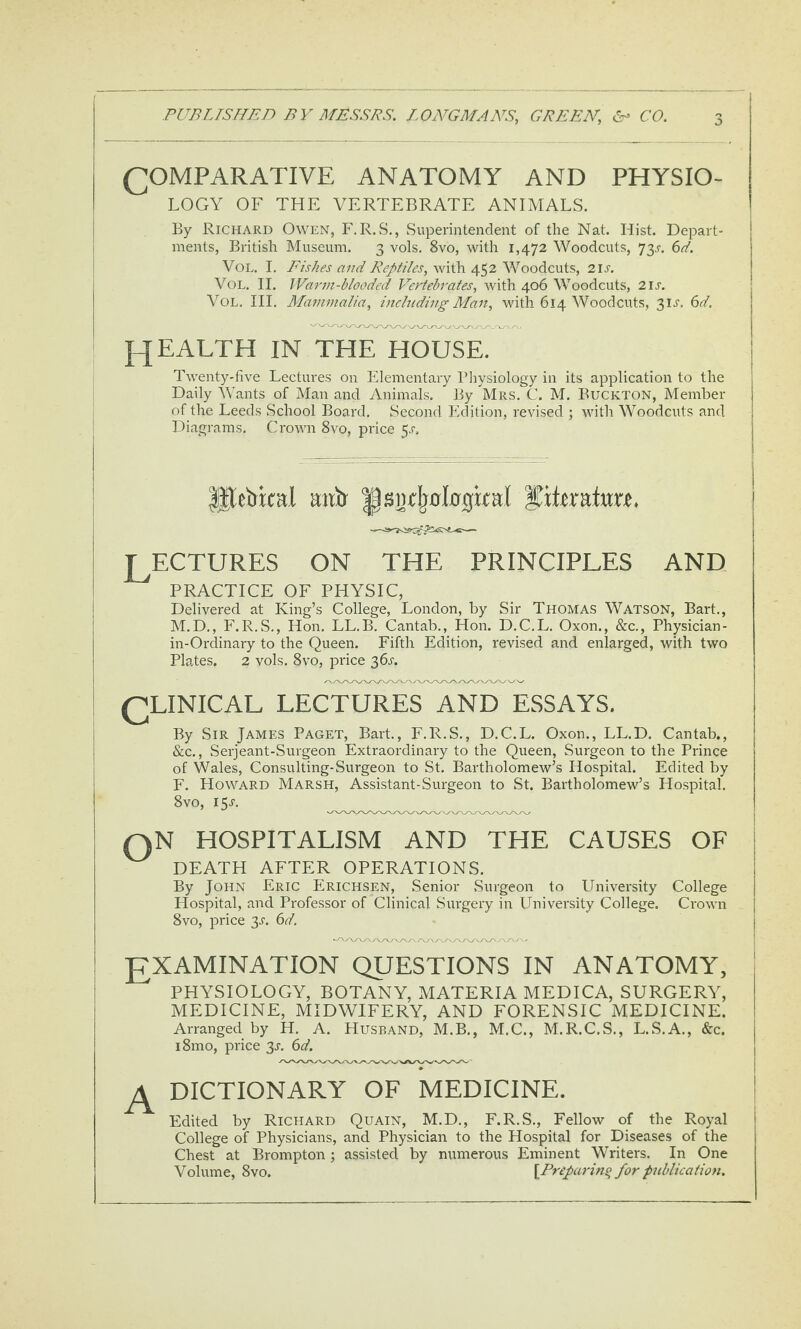 PUBLISHED BY MESSRS. LONGMANS, GREEN, & CO. 3

COMPARATIVE ANATOMY AND PHYSIOLOGY OF THE VERTEBRATE ANIMALS.

By Richard Owen, F.R.S., Superintendent of the Nat. Hist. Departments, British Museum. 3 vols. 8vo, with 1,472 Woodcuts, 73s. 6d.
Vol. I. Fishes and Reptiles, with 452 Woodcuts, 21s.
Vol. II. Warm-blooded Vertebrates, with 406 Woodcuts, 21s.
Vol. III. Mammalia, including Man, with 614 Woodcuts, 31s. 6d.

HEALTH IN THE HOUSE.

Twenty-five Lectures on Elementary Physiology in its application to the Daily Wants of Man and Animals. By Mrs. C. M. Buckton, Member of the Leeds School Board. Second Edition, revised; with Woodcuts and Diagrams. Crown 8vo, price 5s.

Medical and Psychological Literature.

LECTURES ON THE PRINCIPLES AND PRACTICE OF PHYSIC,

Delivered at King's College, London, by Sir Thomas Watson, Bart., M.D., F.R.S., Hon. LL.B. Cantab., Hon. D.C.L. Oxon., &c., Physician-in-Ordinary to the Queen. Fifth Edition, revised and enlarged, with two Plates. 2 vols. 8vo, price 36s.

CLINICAL LECTURES AND ESSAYS.

By Sir James Paget, Bart., F.R.S., D.C.L. Oxon., LL.D. Cantab., &c., Serjeant-Surgeon Extraordinary to the Queen, Surgeon to the Prince of Wales, Consulting-Surgeon to St. Bartholomew's Hospital. Edited by F. Howard Marsh, Assistant-Surgeon to St. Bartholomew's Hospital. 8vo, 15s.

ON HOSPITALISM AND THE CAUSES OF DEATH AFTER OPERATIONS.

By John Eric Erichsen, Senior Surgeon to University College Hospital, and Professor of Clinical Surgery in University College. Crown 8vo, price 3s. 6d.

EXAMINATION QUESTIONS IN ANATOMY, PHYSIOLOGY, BOTANY, MATERIA MEDICA, SURGERY, MEDICINE, MIDWIFERY, AND FORENSIC MEDICINE.

Arranged by H. A. Husband, M.B., M.C., M.R.C.S., L.S.A., &c. 18mo, price 3s. 6d.

A DICTIONARY OF MEDICINE.

Edited by Richard Quain, M.D., F.R.S., Fellow of the Royal College of Physicians, and Physician to the Hospital for Diseases of the Chest at Brompton; assisted by numerous Eminent Writers. In One Volume, 8vo. [Preparing for publication.